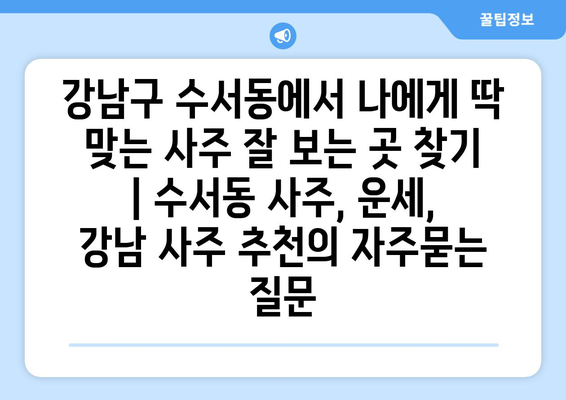 꿀팁정보

강남구 수서동에서 나에게 딱 맞는 사주 잘 보는 곳 찾기 | 수서동 사주, 운세, 강남 사주 추천의 자주묻는 질문